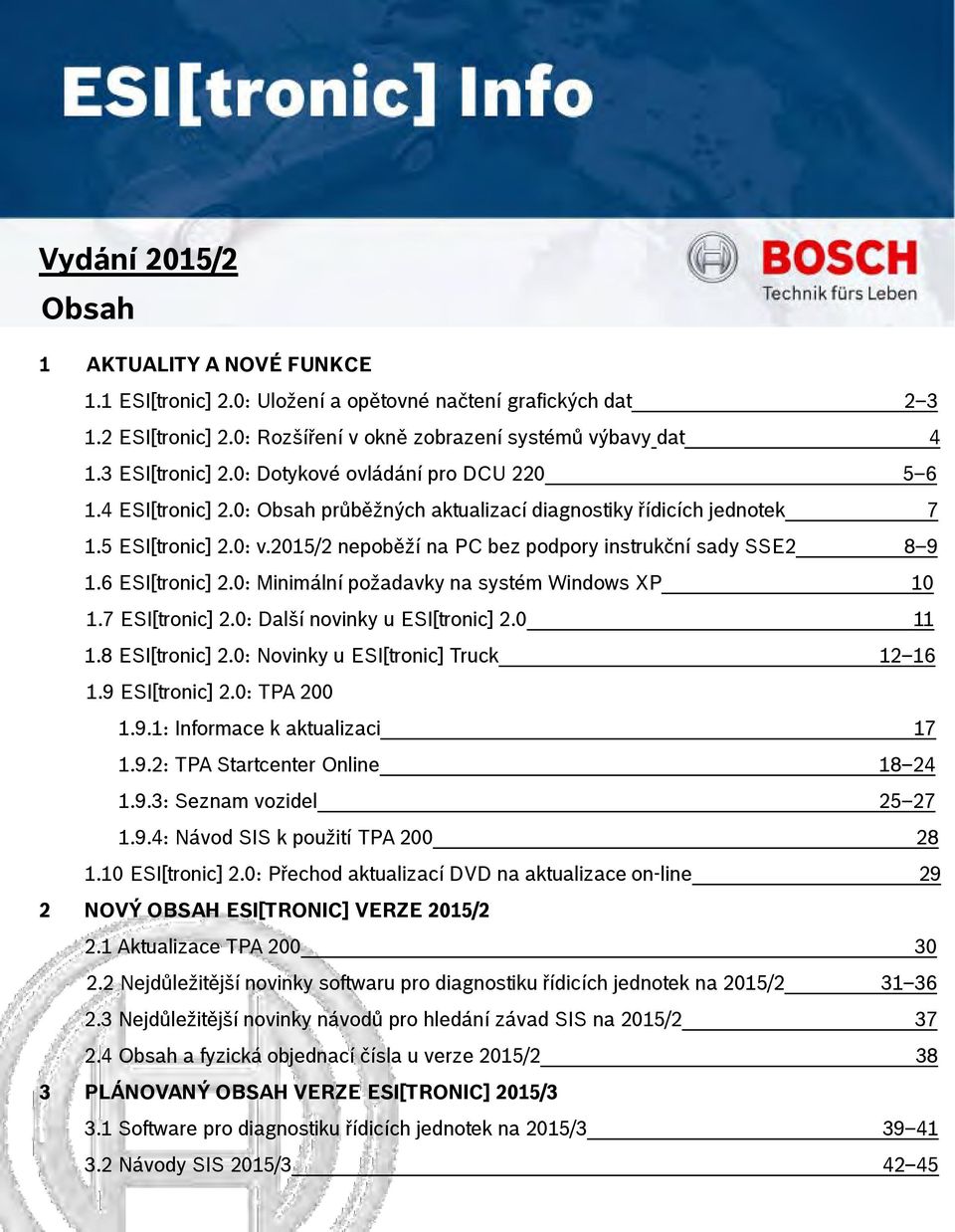 ESI[tronic] Info

Vydání 2015/2

Obsah

BOSCH
Technik fürs Leben

1 AKTUALITY A NOVÉ FUNKCE

1.1 ESI[tronic] 2.0: Uložení a opětovné načtení grafických dat 2–3

1.2 ESI[tronic] 2.0: Rozšíření v okně zobrazení systémů výbavy dat 4

1.3 ESI[tronic] 2.0: Dotykové ovládání pro DCU 220 5–6

1.4 ESI[tronic] 2.0: Obsah průběžných aktualizací diagnostiky řídicích jednotek 7

1.5 ESI[tronic] 2.0: v.2015/2 nepoběží na PC bez podpory instrukční sady SSE2 8–9

1.6 ESI[tronic] 2.0: Minimální požadavky na systém Windows XP 10

1.7 ESI[tronic] 2.0: Další novinky u ESI[tronic] 2.0 11

1.8 ESI[tronic] 2.0: Novinky u ESI[tronic] Truck 12–16

1.9 ESI[tronic] 2.0: TPA 200

1.9.1: Informace k aktualizaci 17

1.9.2: TPA Startcenter Online 18–24

1.9.3: Seznam vozidel 25–27

1.9.4: Návod SIS k použití TPA 200 28

1.10 ESI[tronic] 2.0: Přechod aktualizací DVD na aktualizace on-line 29

2 NOVÝ OBSAH ESI[TRONIC] VERZE 2015/2

2.1 Aktualizace TPA 200 30

2.2 Nejdůležitější novinky softwaru pro diagnostiku řídicích jednotek na 2015/2 31–36

2.3 Nejdůležitější novinky návodů pro hledání závad SIS na 2015/2 37

2.4 Obsah a fyzická objednací čísla u verze 2015/2 38

3 PLÁNOVANÝ OBSAH VERZE ESI[TRONIC] 2015/3

3.1 Software pro diagnostiku řídicích jednotek na 2015/3 39–41

3.2 Návody SIS 2015/3 42–45